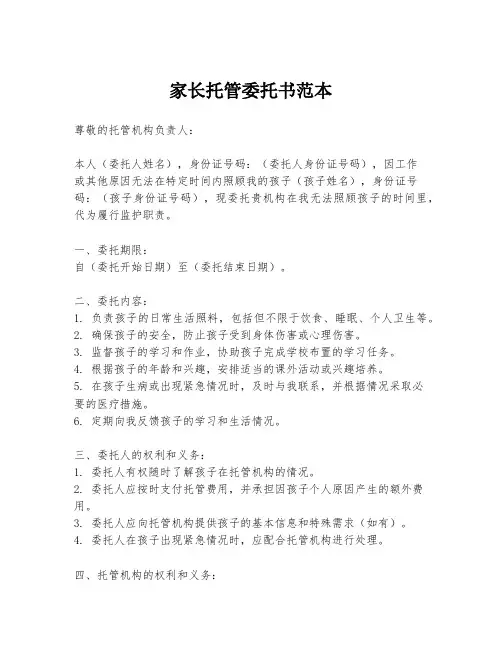 家长托管委托书范本

尊敬的托管机构负责人：

本人（委托人姓名），身份证号码：（委托人身份证号码），因工作或其他原因无法在特定时间内照顾我的孩子（孩子姓名），身份证号码：（孩子身份证号码），现委托贵机构在我无法照顾孩子的时间里，代为履行监护职责。

一、委托期限：
自（委托开始日期）至（委托结束日期）。

二、委托内容：
1. 负责孩子的日常生活照料，包括但不限于饮食、睡眠、个人卫生等。
2. 确保孩子的安全，防止孩子受到身体伤害或心理伤害。
3. 监督孩子的学习和作业，协助孩子完成学校布置的学习任务。
4. 根据孩子的年龄和兴趣，安排适当的课外活动或兴趣培养。
5. 在孩子生病或出现紧急情况时，及时与我联系，并根据情况采取必要的医疗措施。
6. 定期向我反馈孩子的学习和生活情况。

三、委托人的权利和义务：
1. 委托人有权随时了解孩子在托管机构的情况。
2. 委托人应按时支付托管费用，并承担因孩子个人原因产生的额外费用。
3. 委托人应向托管机构提供孩子的基本信息和特殊需求（如有）。
4. 委托人在孩子出现紧急情况时，应配合托管机构进行处理。

四、托管机构的权利和义务：